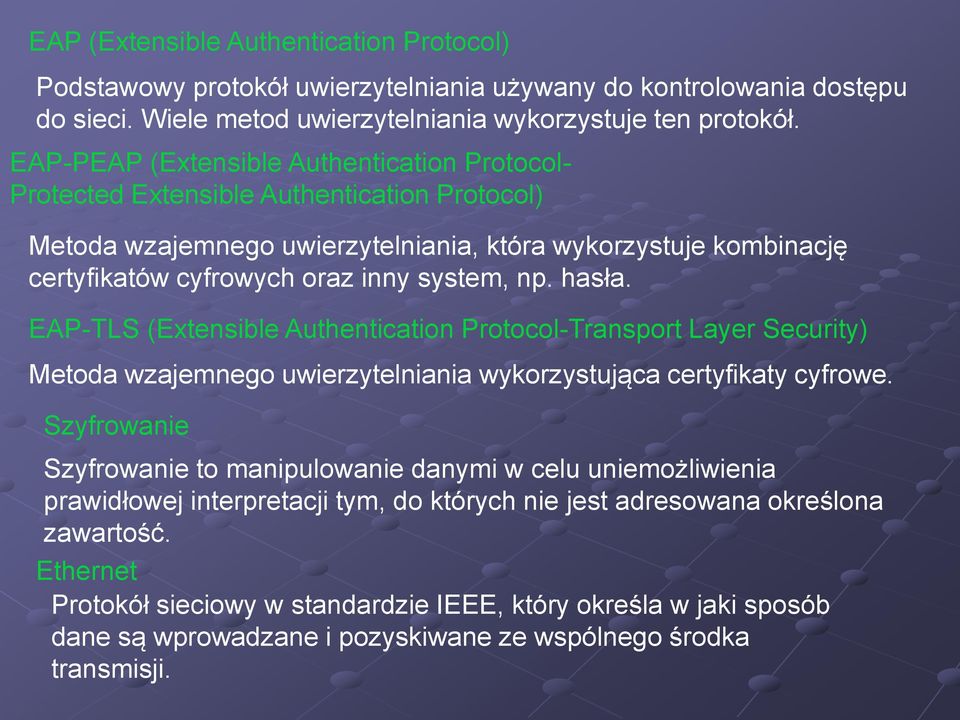 EAP (Extensible Authentication Protocol)

Podstawowy protokół uwierzytelniania używany do kontrolowania dostępu do sieci. Wiele metod uwierzytelniania wykorzystuje ten protokół.

EAP-PEAP (Extensible Authentication Protocol-Protected Extensible Authentication Protocol)

Metoda wzajemnego uwierzytelniania, która wykorzystuje kombinację certyfikatów cyfrowych oraz inny system, np. hasła.

EAP-TLS (Extensible Authentication Protocol-Transport Layer Security)

Metoda wzajemnego uwierzytelniania wykorzystująca certyfikaty cyfrowe.

Szyfrowanie

Szyfrowanie to manipulowanie danymi w celu uniemożliwienia prawidłowej interpretacji tym, do których nie jest adresowana określona zawartość.

Ethernet

Protokół sieciowy w standardzie IEEE, który określa w jaki sposób dane są wprowadzane i pozyskiwane ze wspólnego środka transmisji.